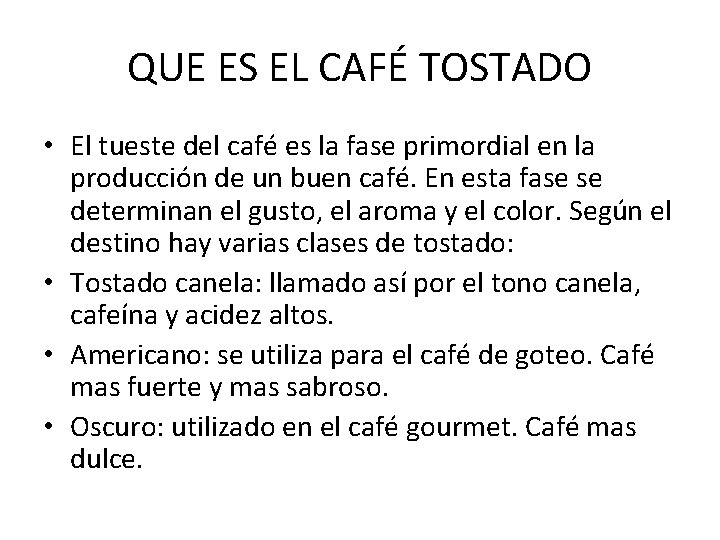 QUE ES EL CAFÉ TOSTADO

• El tueste del café es la fase primordial en la producción de un buen café. En esta fase se determinan el gusto, el aroma y el color. Según el destino hay varias clases de tostado:
• Tostado canela: llamado así por el tono canela, cafeína y acidez altos.
• Americano: se utiliza para el café de goteo. Café mas fuerte y mas sabroso.
• Oscuro: utilizado en el café gourmet. Café mas dulce.